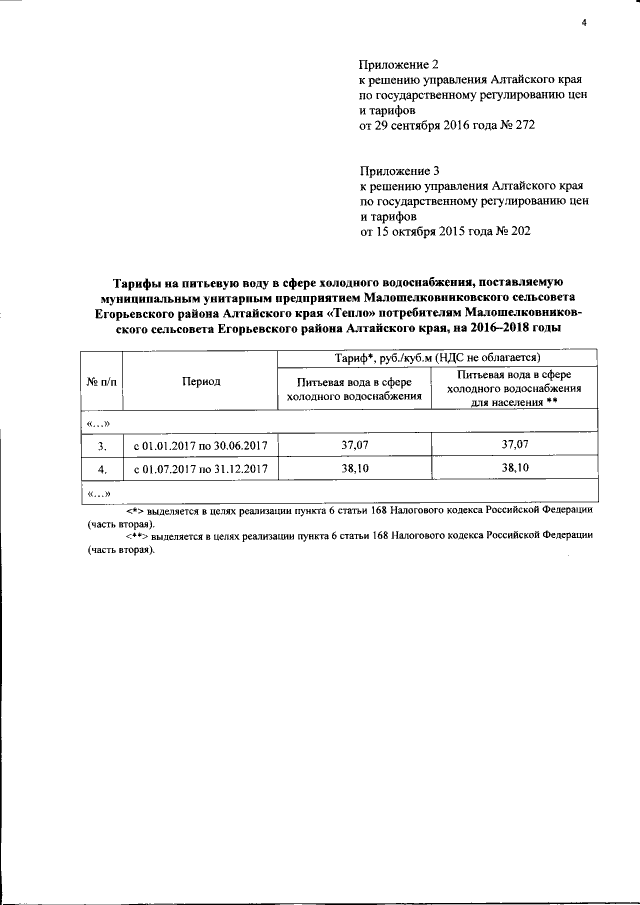 4

Приложение 2
к решению управления Алтайского края по государственному регулированию цен и тарифов
от 29 сентября 2016 года № 272

Приложение 3
к решению управления Алтайского края по государственному регулированию цен и тарифов
от 15 октября 2015 года № 202

Тарифы на питьевую воду в сфере холодного водоснабжения, поставляемую муниципальным унитарным предприятием Малошелковниковского сельсовета Егорьевского района Алтайского края «Тепло» потребителям Малошелковниковского сельсовета Егорьевского района Алтайского края, на 2016–2018 годы

| № п/п | Период | Тариф*, руб./куб.м (НДС не облагается) | |
|---|---|---|---|
| | | Питьевая вода в сфере холодного водоснабжения | Питьевая вода в сфере холодного водоснабжения для населения ** |
| «…» | | | |
| 3. | с 01.01.2017 по 30.06.2017 | 37,07 | 37,07 |
| 4. | с 01.07.2017 по 31.12.2017 | 38,10 | 38,10 |
| «…» | | | |

<*> выделяется в целях реализации пункта 6 статьи 168 Налогового кодекса Российской Федерации (часть вторая).
<**> выделяется в целях реализации пункта 6 статьи 168 Налогового кодекса Российской Федерации (часть вторая).